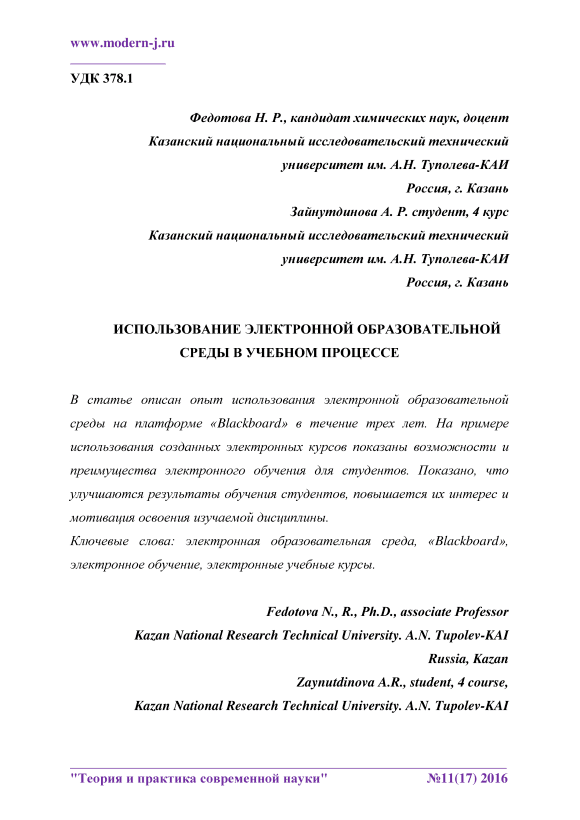 www.modern-j.ru

УДК 378.1

Федотова Н. Р., кандидат химических наук, доцент
Казанский национальный исследовательский технический университет им. А.Н. Туполева-КАИ
Россия, г. Казань
Зайнутдинова А. Р. студент, 4 курс
Казанский национальный исследовательский технический университет им. А.Н. Туполева-КАИ
Россия, г. Казань

ИСПОЛЬЗОВАНИЕ ЭЛЕКТРОННОЙ ОБРАЗОВАТЕЛЬНОЙ СРЕДЫ В УЧЕБНОМ ПРОЦЕССЕ

В статье описан опыт использования электронной образовательной среды на платформе «Blackboard» в течение трех лет. На примере использования созданных электронных курсов показаны возможности и преимущества электронного обучения для студентов. Показано, что улучшаются результаты обучения студентов, повышается их интерес и мотивация освоения изучаемой дисциплины.
Ключевые слова: электронная образовательная среда, «Blackboard», электронное обучение, электронные учебные курсы.

Fedotova N., R., Ph.D., associate Professor
Kazan National Research Technical University. A.N. Tupolev-KAI
Russia, Kazan
Zaynutdinova A.R., student, 4 course,
Kazan National Research Technical University. A.N. Tupolev-KAI

"Теория и практика современной науки" №11(17) 2016